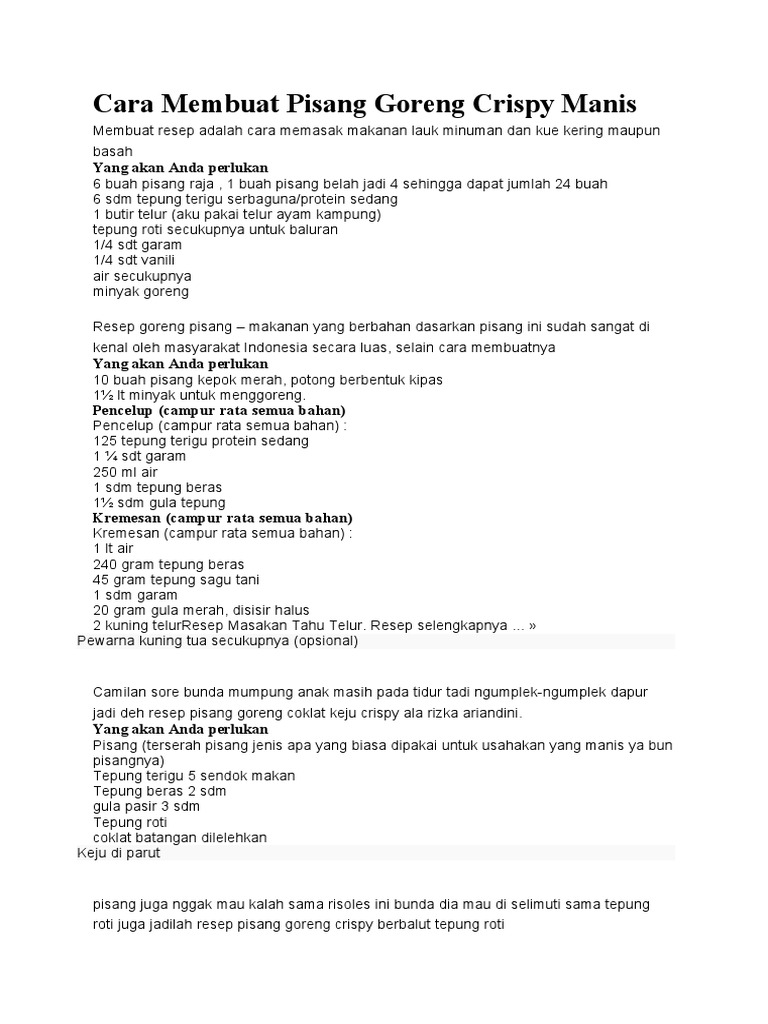 Cara Membuat Pisang Goreng Crispy Manis

Membuat resep adalah cara memasak makanan lauk minuman dan kue kering maupun basah

Yang akan Anda perlukan
6 buah pisang raja , 1 buah pisang belah jadi 4 sehingga dapat jumlah 24 buah
6 sdm tepung terigu serbaguna/protein sedang
1 butir telur (aku pakai telur ayam kampung)
tepung roti secukupnya untuk baluran
1/4 sdt garam
1/4 sdt vanili
air secukupnya
minyak goreng

Resep goreng pisang – makanan yang berbahan dasarkan pisang ini sudah sangat di kenal oleh masyarakat Indonesia secara luas, selain cara membuatnya

Yang akan Anda perlukan
10 buah pisang kepok merah, potong berbentuk kipas
1½ lt minyak untuk menggoreng.
Pencelup (campur rata semua bahan)
Pencelup (campur rata semua bahan) :
125 tepung terigu protein sedang
1 ¼ sdt garam
250 ml air
1 sdm tepung beras
1½ sdm gula tepung
Kremesan (campur rata semua bahan)
Kremesan (campur rata semua bahan) :
1 lt air
240 gram tepung beras
45 gram tepung sagu tani
1 sdm garam
20 gram gula merah, disisir halus
2 kuning telurResep Masakan Tahu Telur. Resep selengkapnya ... »
Pewarna kuning tua secukupnya (opsional)

Camilan sore bunda mumpung anak masih pada tidur tadi ngumplek-ngumplek dapur jadi deh resep pisang goreng coklat keju crispy ala rizka ariandini.

Yang akan Anda perlukan
Pisang (terserah pisang jenis apa yang biasa dipakai untuk usahakan yang manis ya bun pisangnya)
Tepung terigu 5 sendok makan
Tepung beras 2 sdm
gula pasir 3 sdm
Tepung roti
coklat batangan dilelehkan
Keju di parut

pisang juga nggak mau kalah sama risoles ini bunda dia mau di selimuti sama tepung roti juga jadilah resep pisang goreng crispy berbalut tepung roti